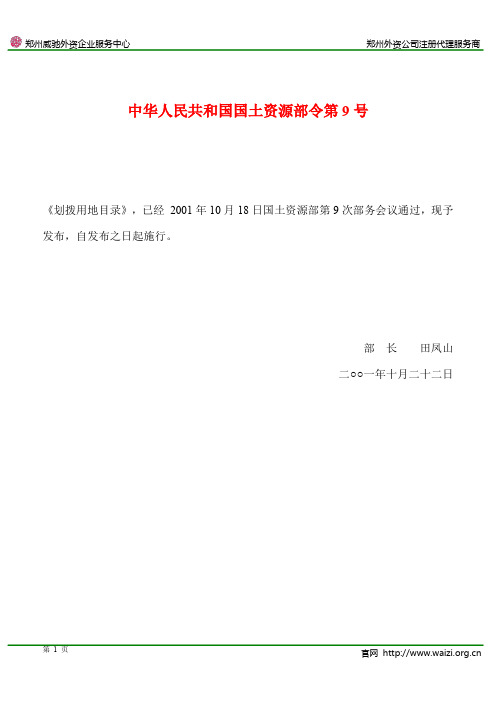 郑州威驰外资企业服务中心

郑州外资公司注册代理服务商

中华人民共和国国土资源部令第 9 号

《划拨用地目录》，已经 2001 年 10 月 18 日国土资源部第 9 次部务会议通过，现予发布，自发布之日起施行。

部　长　　田凤山

二○○一年十月二十二日

第 1 页

官网 http://www.waizi.org.cn